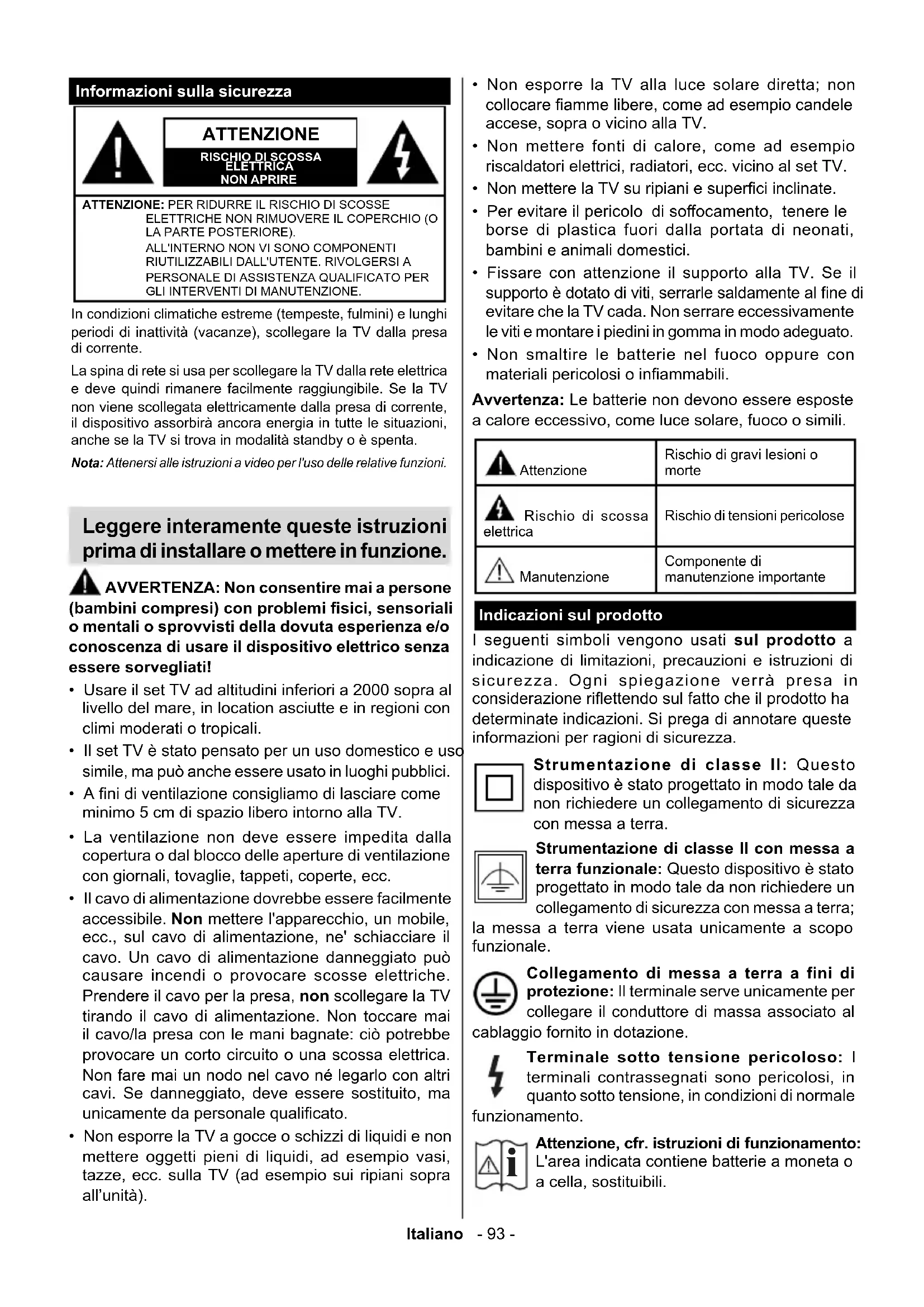 Informazioni sulla sicurezza

ATTENZIONE

RISCHIO DI SCOSSA ELETTRICA NON APRIRE

ATTENZIONE: PER RIDURRE IL RISCHIO DI SCOSSE ELETTRICHE NON RIMUOVERE IL COPERCHIO (O LA PARTE POSTERIORE). ALL'INTERNO NON VI SONO COMPONENTI RIUTILIZZABILI DALL'UTENTE. RIVOLGERSI A PERSONALE DI ASSISTENZA QUALIFICATO PER GLI INTERVENTI DI MANUTENZIONE.

In condizioni climatiche estreme (tempeste, fulmini) e lunghi periodi di inattività (vacanze), scollegare la TV dalla presa di corrente.

La spina di rete si usa per scollegare la TV dalla rete elettrica e deve quindi rimanere facilmente raggiungibile. Se la TV non viene scollegata elettricamente dalla presa di corrente, il dispositivo assorbirà ancora energia in tutte le situazioni, anche se la TV si trova in modalità standby o è spenta.

Nota: Attenersi alle istruzioni a video per l'uso delle relative funzioni.

Leggere interamente queste istruzioni prima di installare o mettere in funzione.

AVVERTENZA: Non consentire mai a persone (bambini compresi) con problemi fisici, sensoriali o mentali o sprovvisti della dovuta esperienza e/o conoscenza di usare il dispositivo elettrico senza essere sorvegliati!

• Usare il set TV ad altitudini inferiori a 2000 sopra al livello del mare, in location asciutte e in regioni con climi moderati o tropicali.
• Il set TV è stato pensato per un uso domestico e uso simile, ma può anche essere usato in luoghi pubblici.
• A fini di ventilazione consigliamo di lasciare come minimo 5 cm di spazio libero intorno alla TV.
• La ventilazione non deve essere impedita dalla copertura o dal blocco delle aperture di ventilazione con giornali, tovaglie, tappeti, coperte, ecc.
• Il cavo di alimentazione dovrebbe essere facilmente accessibile. Non mettere l'apparecchio, un mobile, ecc., sul cavo di alimentazione, ne' schiacciare il cavo. Un cavo di alimentazione danneggiato può causare incendi o provocare scosse elettriche. Prendere il cavo per la presa, non scollegare la TV tirando il cavo di alimentazione. Non toccare mai il cavo/la presa con le mani bagnate: ciò potrebbe provocare un corto circuito o una scossa elettrica. Non fare mai un nodo nel cavo né legarlo con altri cavi. Se danneggiato, deve essere sostituito, ma unicamente da personale qualificato.
• Non esporre la TV a gocce o schizzi di liquidi e non mettere oggetti pieni di liquidi, ad esempio vasi, tazze, ecc. sulla TV (ad esempio sui ripiani sopra all'unità).
• Non esporre la TV alla luce solare diretta; non collocare fiamme libere, come ad esempio candele accese, sopra o vicino alla TV.
• Non mettere fonti di calore, come ad esempio riscaldatori elettrici, radiatori, ecc. vicino al set TV.
• Non mettere la TV su ripiani e superfici inclinate.
• Per evitare il pericolo di soffocamento, tenere le borse di plastica fuori dalla portata di neonati, bambini e animali domestici.
• Fissare con attenzione il supporto alla TV. Se il supporto è dotato di viti, serrarle saldamente al fine di evitare che la TV cada. Non serrare eccessivamente le viti e montare i piedini in gomma in modo adeguato.
• Non smaltire le batterie nel fuoco oppure con materiali pericolosi o infiammabili.

Avvertenza: Le batterie non devono essere esposte a calore eccessivo, come luce solare, fuoco o simili.

| Attenzione | Rischio di gravi lesioni o morte |
|---|---|
| Rischio di scossa elettrica | Rischio di tensioni pericolose |
| Manutenzione | Componente di manutenzione importante |

Indicazioni sul prodotto

I seguenti simboli vengono usati sul prodotto a indicazione di limitazioni, precauzioni e istruzioni di sicurezza. Ogni spiegazione verrà presa in considerazione riflettendo sul fatto che il prodotto ha determinate indicazioni. Si prega di annotare queste informazioni per ragioni di sicurezza.

Strumentazione di classe II: Questo dispositivo è stato progettato in modo tale da non richiedere un collegamento di sicurezza con messa a terra.

Strumentazione di classe II con messa a terra funzionale: Questo dispositivo è stato progettato in modo tale da non richiedere un collegamento di sicurezza con messa a terra; la messa a terra viene usata unicamente a scopo funzionale.

Collegamento di messa a terra a fini di protezione: Il terminale serve unicamente per collegare il conduttore di massa associato al cablaggio fornito in dotazione.

Terminale sotto tensione pericoloso: I terminali contrassegnati sono pericolosi, in quanto sotto tensione, in condizioni di normale funzionamento.

Attenzione, cfr. istruzioni di funzionamento: L'area indicata contiene batterie a moneta o a cella, sostituibili.

Italiano - 93 -